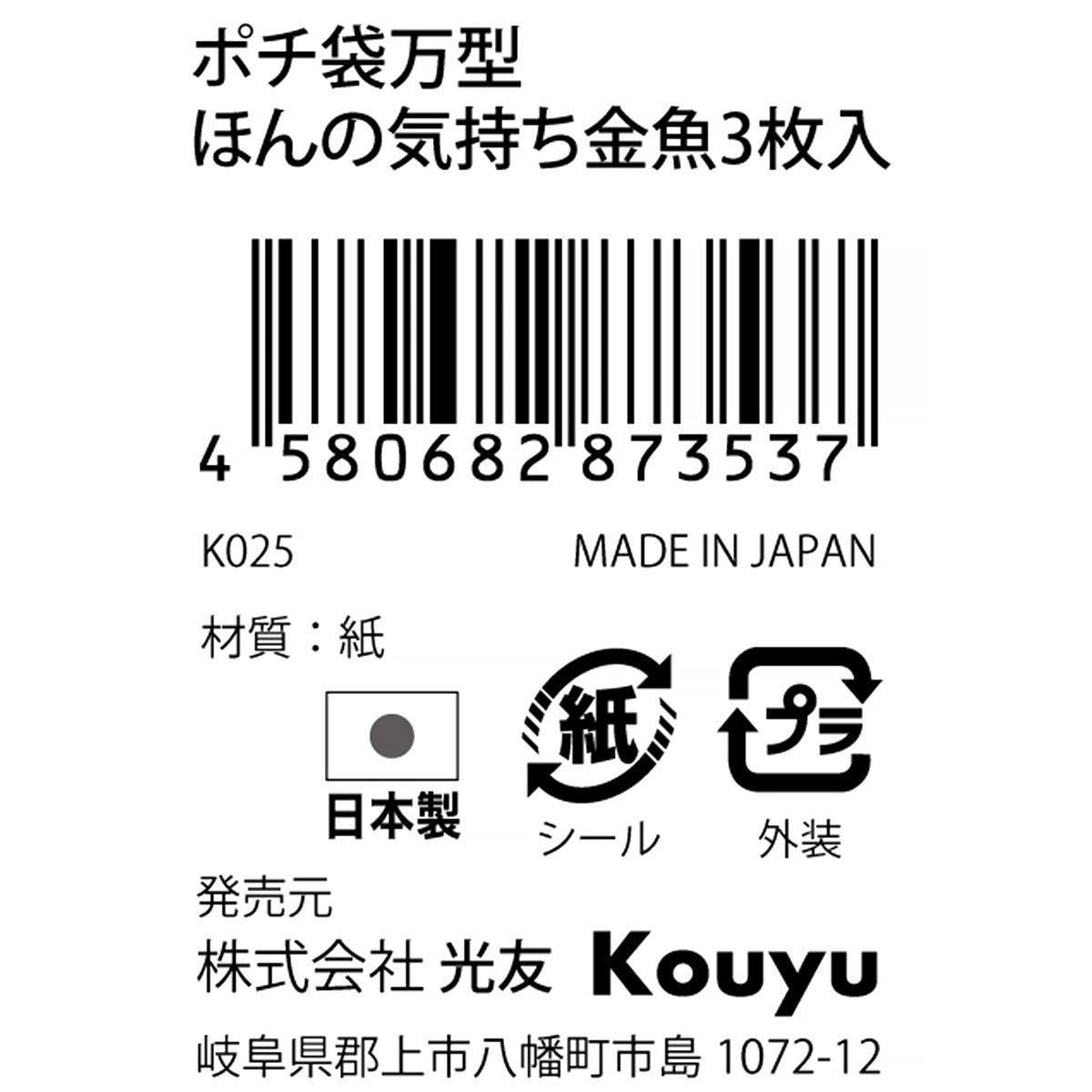 ポチ袋万型
ほんの気持ち金魚3枚入

4 580682 873537

K025

MADE IN JAPAN

材質：紙

日本製

紙
シール

プラ
外装

発売元
株式会社 光友 Kouyu
岐阜県郡上市八幡町市島 1072-12